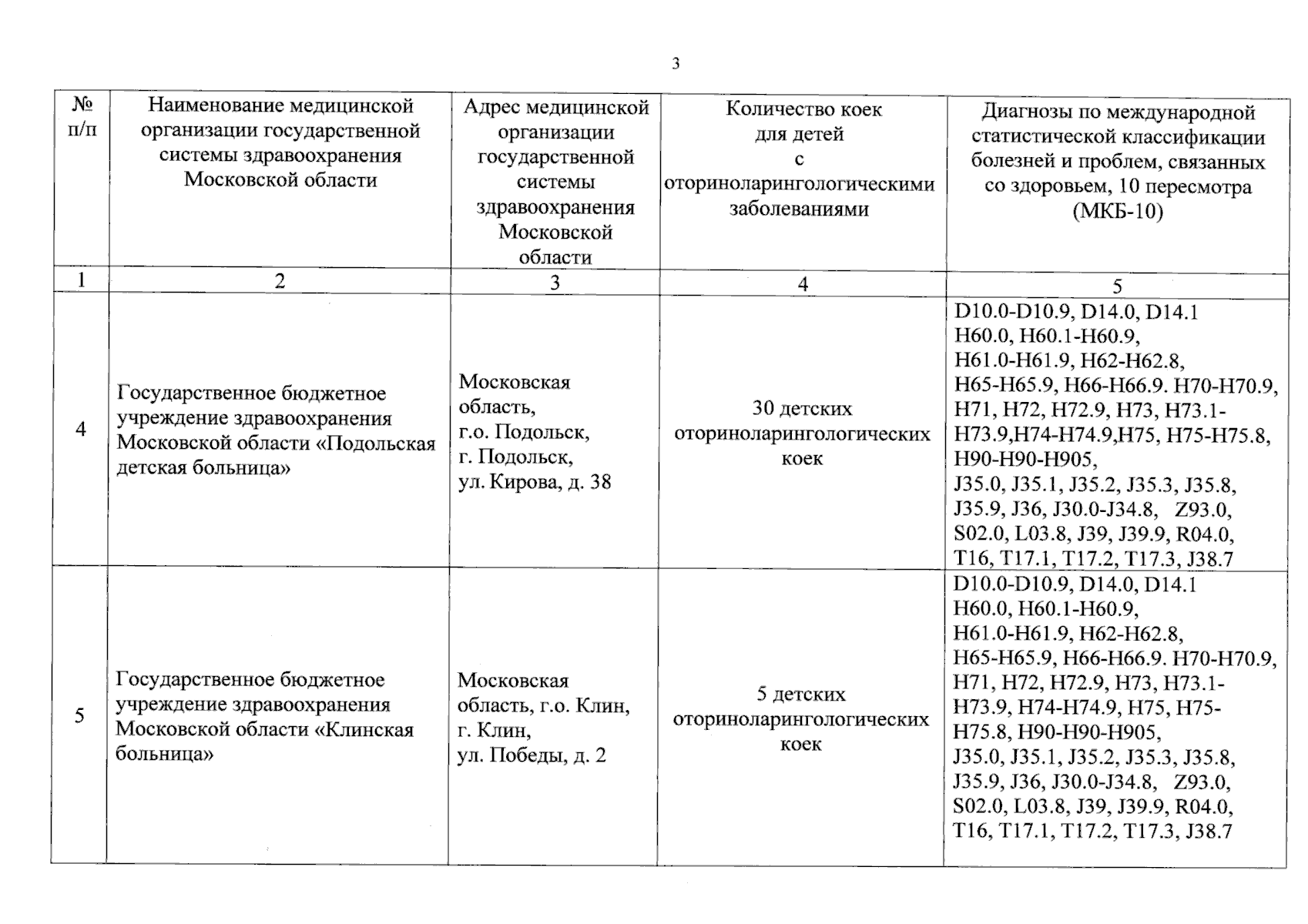 3

| № п/п | Наименование медицинской организации государственной системы здравоохранения Московской области | Адрес медицинской организации государственной системы здравоохранения Московской области | Количество коек для детей с оториноларингологическими заболеваниями | Диагнозы по международной статистической классификации болезней и проблем, связанных со здоровьем, 10 пересмотра (МКБ-10) |
|---|---|---|---|---|
| 1 | 2 | 3 | 4 | 5 |
| 4 | Государственное бюджетное учреждение здравоохранения Московской области «Подольская детская больница» | Московская область, г.о. Подольск, г. Подольск, ул. Кирова, д. 38 | 30 детских оториноларингологических коек | D10.0-D10.9, D14.0, D14.1 H60.0, H60.1-H60.9, H61.0-H61.9, H62-H62.8, H65-H65.9, H66-H66.9. H70-H70.9, H71, H72, H72.9, H73, H73.1-H73.9,H74-H74.9,H75, H75-H75.8, H90-H90-H905, J35.0, J35.1, J35.2, J35.3, J35.8, J35.9, J36, J30.0-J34.8, Z93.0, S02.0, L03.8, J39, J39.9, R04.0, T16, T17.1, T17.2, T17.3, J38.7 |
| 5 | Государственное бюджетное учреждение здравоохранения Московской области «Клинская больница» | Московская область, г.о. Клин, г. Клин, ул. Победы, д. 2 | 5 детских оториноларингологических коек | D10.0-D10.9, D14.0, D14.1 H60.0, H60.1-H60.9, H61.0-H61.9, H62-H62.8, H65-H65.9, H66-H66.9. H70-H70.9, H71, H72, H72.9, H73, H73.1-H73.9, H74-H74.9, H75, H75-H75.8, H90-H90-H905, J35.0, J35.1, J35.2, J35.3, J35.8, J35.9, J36, J30.0-J34.8, Z93.0, S02.0, L03.8, J39, J39.9, R04.0, T16, T17.1, T17.2, T17.3, J38.7 |